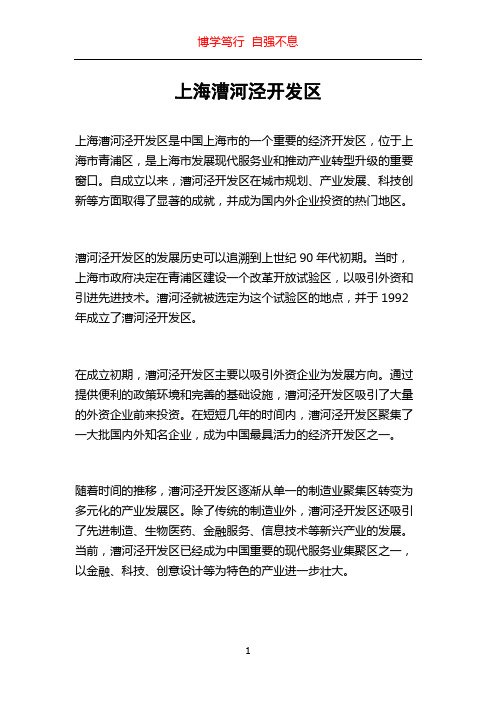 博学笃行 自强不息

上海漕河泾开发区

上海漕河泾开发区是中国上海市的一个重要的经济开发区，位于上海市青浦区，是上海市发展现代服务业和推动产业转型升级的重要窗口。自成立以来，漕河泾开发区在城市规划、产业发展、科技创新等方面取得了显著的成就，并成为国内外企业投资的热门地区。

漕河泾开发区的发展历史可以追溯到上世纪 90 年代初期。当时，上海市政府决定在青浦区建设一个改革开放试验区，以吸引外资和引进先进技术。漕河泾就被选定为这个试验区的地点，并于 1992 年成立了漕河泾开发区。

在成立初期，漕河泾开发区主要以吸引外资企业为发展方向。通过提供便利的政策环境和完善的基础设施，漕河泾开发区吸引了大量的外资企业前来投资。在短短几年的时间内，漕河泾开发区聚集了一大批国内外知名企业，成为中国最具活力的经济开发区之一。

随着时间的推移，漕河泾开发区逐渐从单一的制造业聚集区转变为多元化的产业发展区。除了传统的制造业外，漕河泾开发区还吸引了先进制造、生物医药、金融服务、信息技术等新兴产业的发展。当前，漕河泾开发区已经成为中国重要的现代服务业集聚区之一，以金融、科技、创意设计等为特色的产业进一步壮大。

1